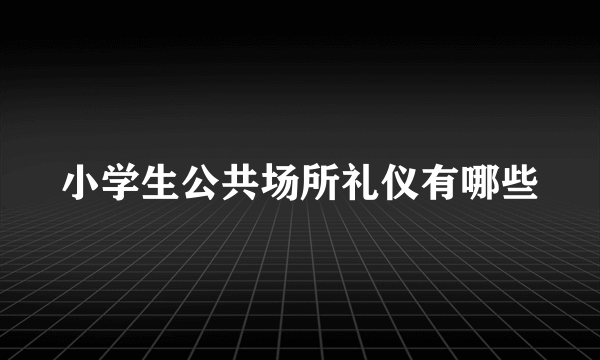 小学生公共场所礼仪有哪些